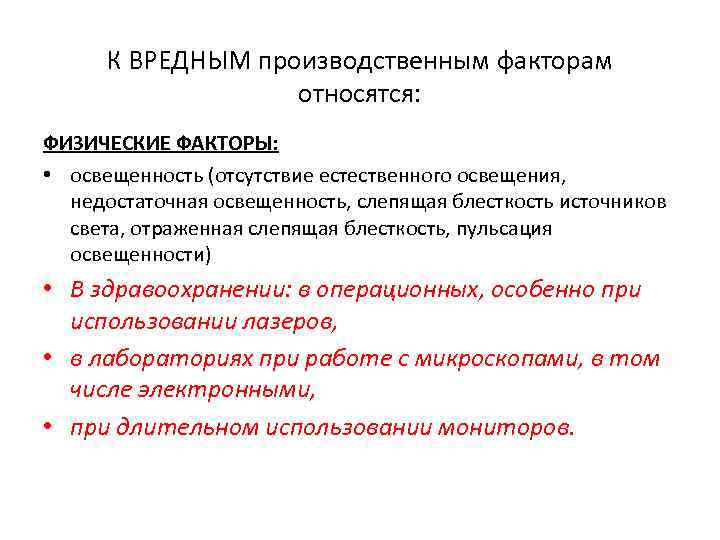 К ВРЕДНЫМ производственным факторам относятся:

ФИЗИЧЕСКИЕ ФАКТОРЫ:

• освещенность (отсутствие естественного освещения, недостаточная освещенность, слепящая блесткость источников света, отраженная слепящая блесткость, пульсация освещенности)
• В здравоохранении: в операционных, особенно при использовании лазеров,
• в лабораториях при работе с микроскопами, в том числе электронными,
• при длительном использовании мониторов.